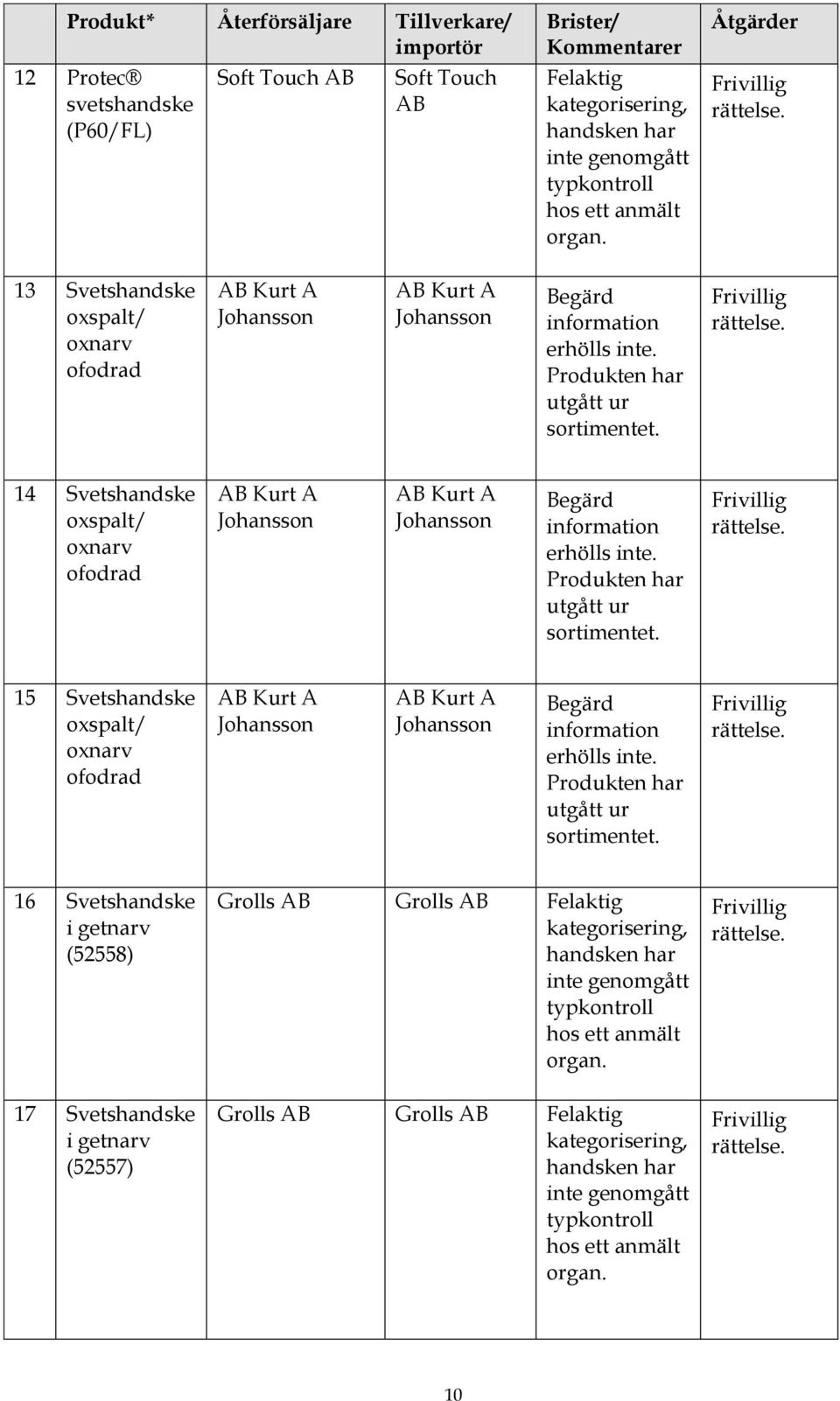 | | Produkt* | Återförsäljare | Tillverkare/ importör | Brister/ Kommentarer | Åtgärder |
|---|---|---|---|---|---|
| 12 | Protec® svetshandske (P60/FL) | Soft Touch AB | Soft Touch AB | Felaktig kategorisering, handsken har inte genomgått typkontroll hos ett anmält organ. | Frivillig rättelse. |
| 13 | Svetshandske oxspalt/ oxnarv ofodrad | AB Kurt A Johansson | AB Kurt A Johansson | Begärd information erhölls inte. Produkten har utgått ur sortimentet. | Frivillig rättelse. |
| 14 | Svetshandske oxspalt/ oxnarv ofodrad | AB Kurt A Johansson | AB Kurt A Johansson | Begärd information erhölls inte. Produkten har utgått ur sortimentet. | Frivillig rättelse. |
| 15 | Svetshandske oxspalt/ oxnarv ofodrad | AB Kurt A Johansson | AB Kurt A Johansson | Begärd information erhölls inte. Produkten har utgått ur sortimentet. | Frivillig rättelse. |
| 16 | Svetshandske i getnarv (52558) | Grolls AB | Grolls AB | Felaktig kategorisering, handsken har inte genomgått typkontroll hos ett anmält organ. | Frivillig rättelse. |
| 17 | Svetshandske i getnarv (52557) | Grolls AB | Grolls AB | Felaktig kategorisering, handsken har inte genomgått typkontroll hos ett anmält organ. | Frivillig rättelse. |

10